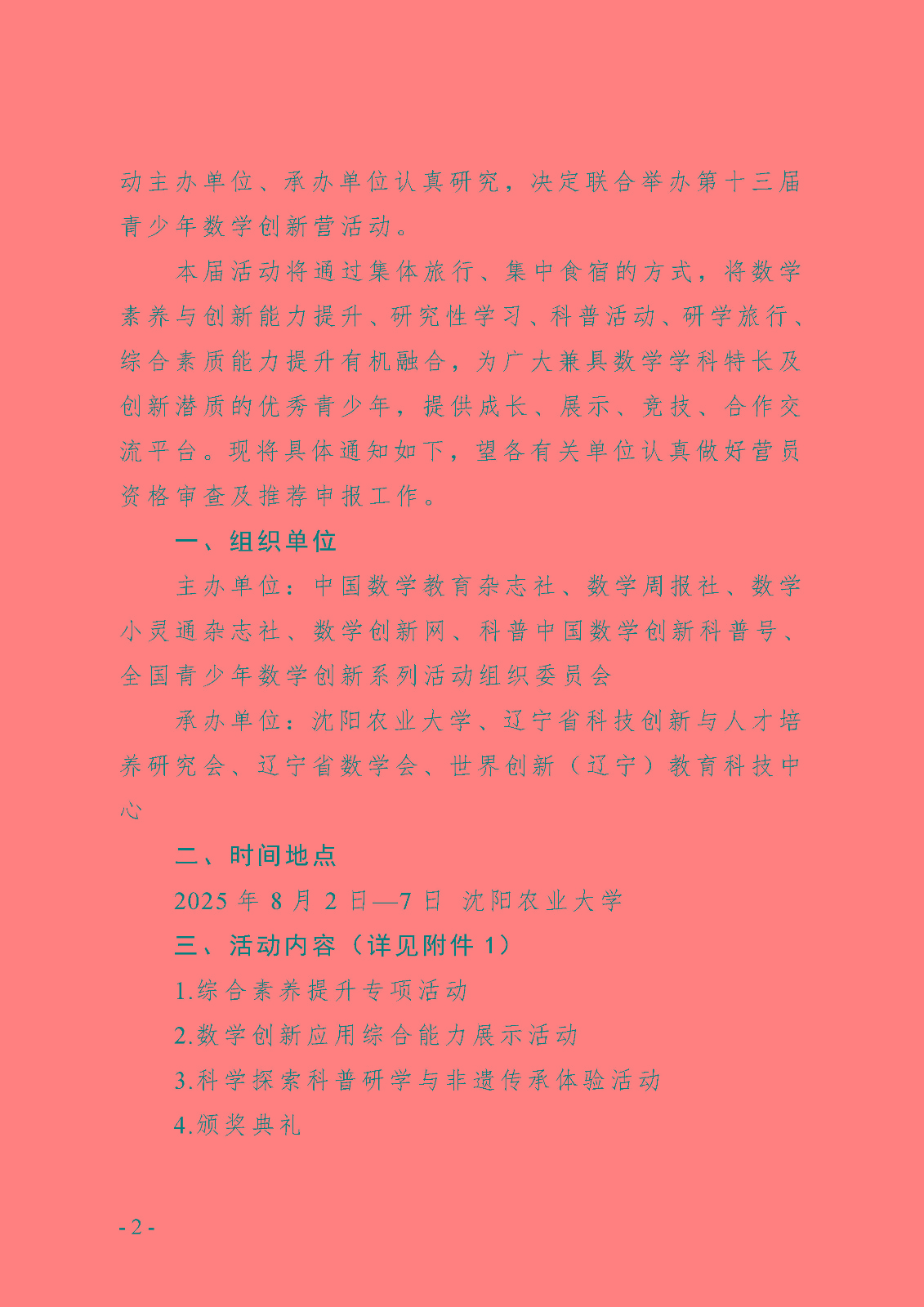 动主办单位、承办单位认真研究，决定联合举办第十三届青少年数学创新营活动。

本届活动将通过集体旅行、集中食宿的方式，将数学素养与创新能力提升、研究性学习、科普活动、研学旅行、综合素质能力提升有机融合，为广大兼具数学学科特长及创新潜质的优秀青少年，提供成长、展示、竞技、合作交流平台。现将具体通知如下，望各有关单位认真做好营员资格审查及推荐申报工作。

一、组织单位

主办单位：中国数学教育杂志社、数学周报社、数学小灵通杂志社、数学创新网、科普中国数学创新科普号、全国青少年数学创新系列活动组织委员会

承办单位：沈阳农业大学、辽宁省科技创新与人才培养研究会、辽宁省数学会、世界创新（辽宁）教育科技中心

二、时间地点

2025 年 8 月 2 日—7 日 沈阳农业大学

三、活动内容（详见附件 1）

1.综合素养提升专项活动

2.数学创新应用综合能力展示活动

3.科学探索科普研学与非遗传承体验活动

4.颁奖典礼

- 2 -